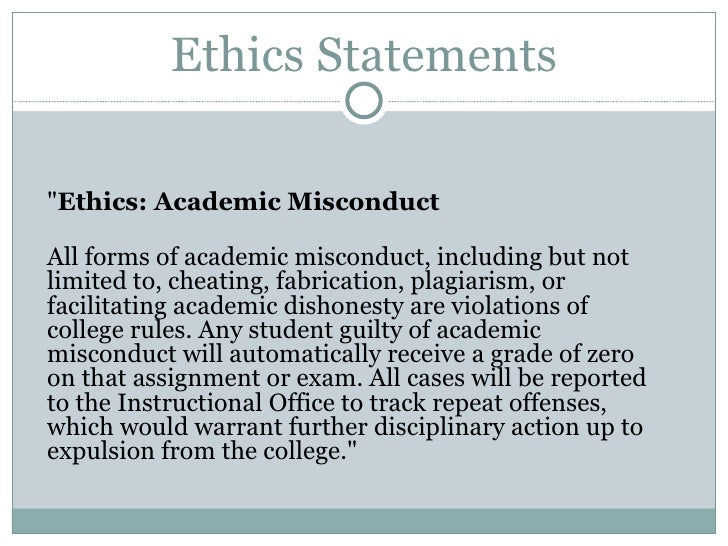 Ethics Statements

"Ethics: Academic Misconduct

All forms of academic misconduct, including but not limited to, cheating, fabrication, plagiarism, or facilitating academic dishonesty are violations of college rules. Any student guilty of academic misconduct will automatically receive a grade of zero on that assignment or exam. All cases will be reported to the Instructional Office to track repeat offenses, which would warrant further disciplinary action up to expulsion from the college."